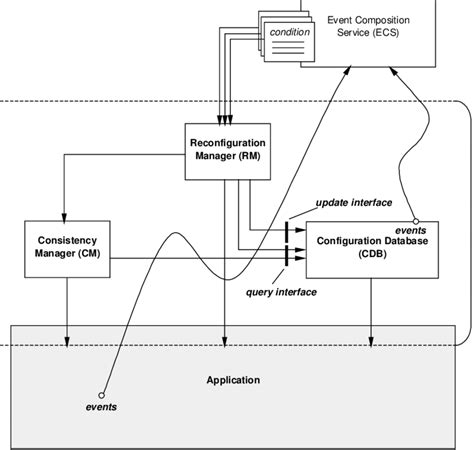 condition

Event Composition Service (ECS)

Reconfiguration Manager (RM)

update interface

events

Consistency Manager (CM)

Configuration Database (CDB)

query interface

Application

events